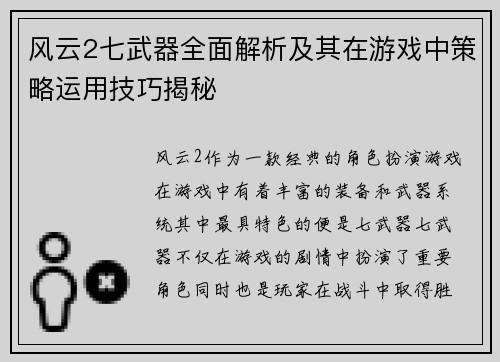 风云2七武器全面解析及其在游戏中策略运用技巧揭秘

风云2作为一款经典的角色扮演游戏在游戏中有着丰富的装备和武器系统其中最具特色的便是七武器七武器不仅在游戏的剧情中扮演了重要角色同时也是玩家在战斗中取得胜